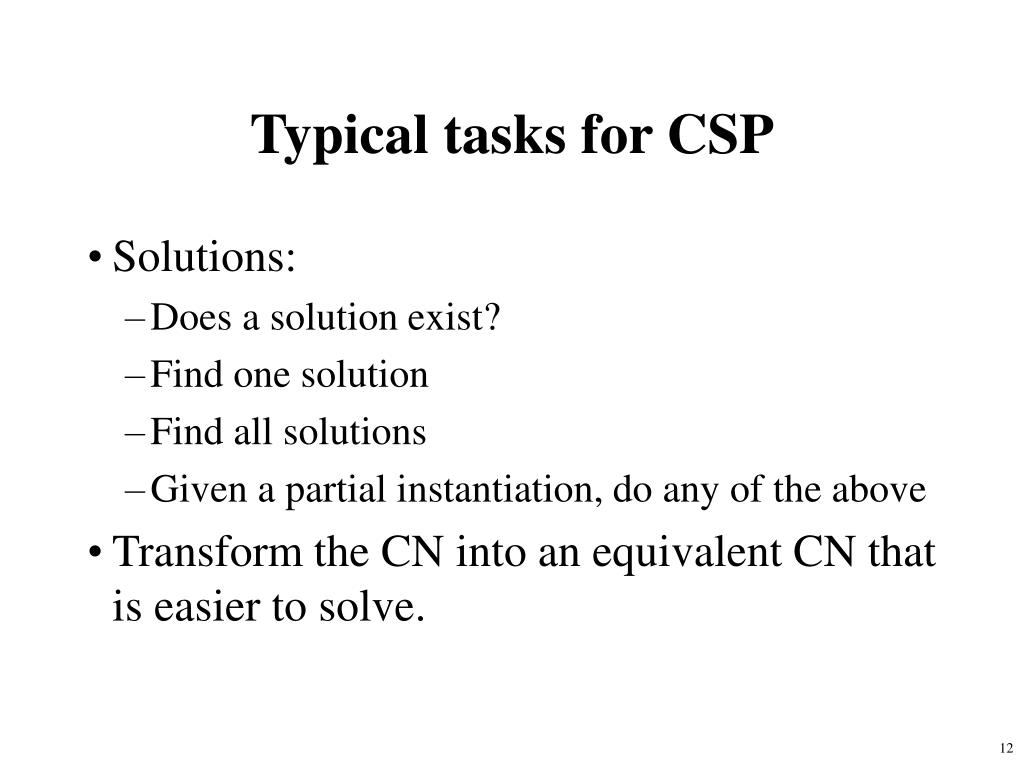 Typical tasks for CSP

• Solutions:
– Does a solution exist?
– Find one solution
– Find all solutions
– Given a partial instantiation, do any of the above

• Transform the CN into an equivalent CN that is easier to solve.

12